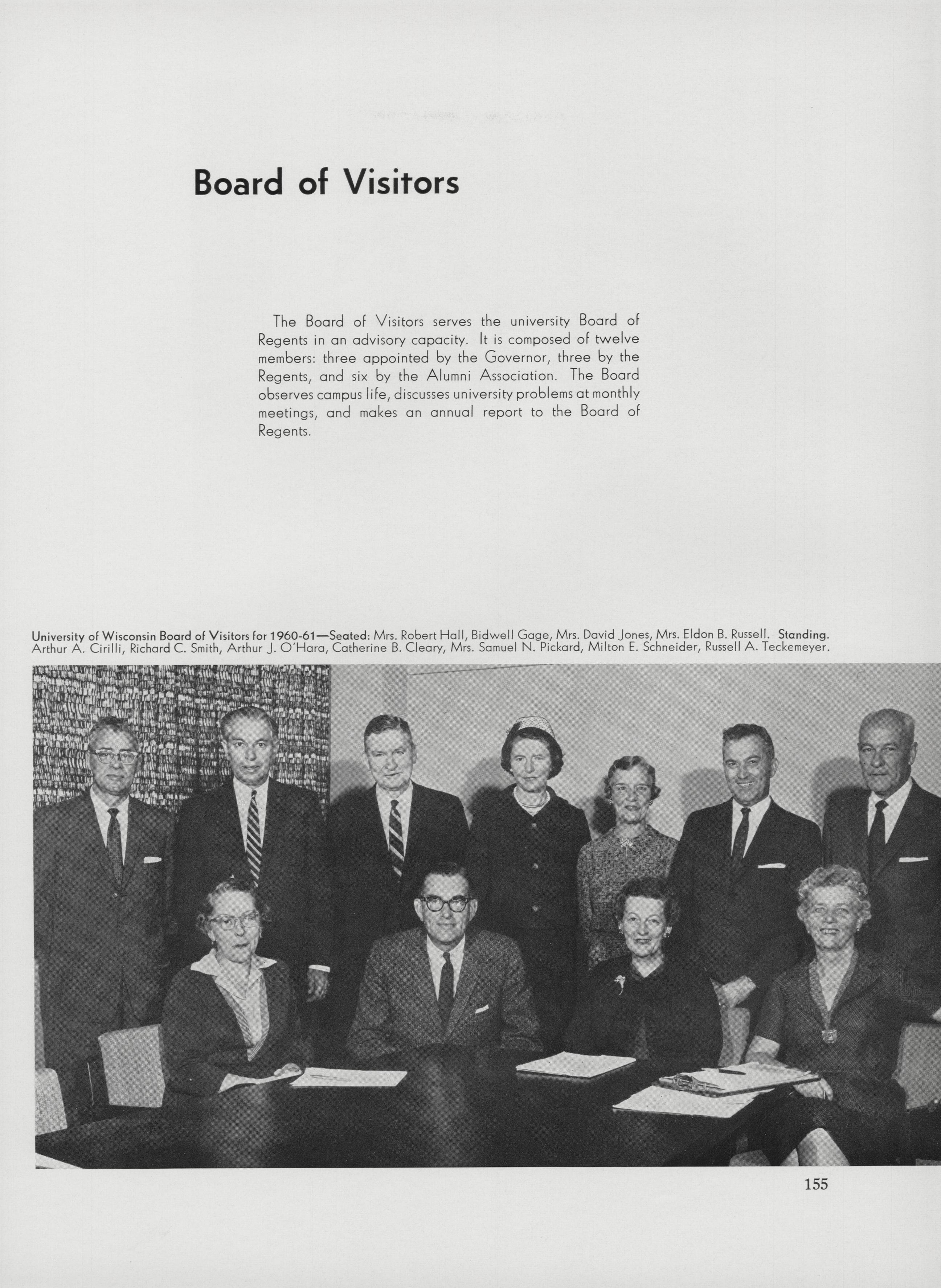 Board of Visitors

The Board of Visitors serves the university Board of Regents in an advisory capacity. It is composed of twelve members: three appointed by the Governor, three by the Regents, and six by the Alumni Association. The Board observes campus life, discusses university problems at monthly meetings, and makes an annual report to the Board of Regents.

University of Wisconsin Board of Visitors for 1960-61—Seated: Mrs. Robert Hall, Bidwell Gage, Mrs. David Jones, Mrs. Eldon B. Russell. Standing. Arthur A. Cirilli, Richard C. Smith, Arthur J. O'Hara, Catherine B. Cleary, Mrs. Samuel N. Pickard, Milton E. Schneider, Russell A. Teckemeyer.

155